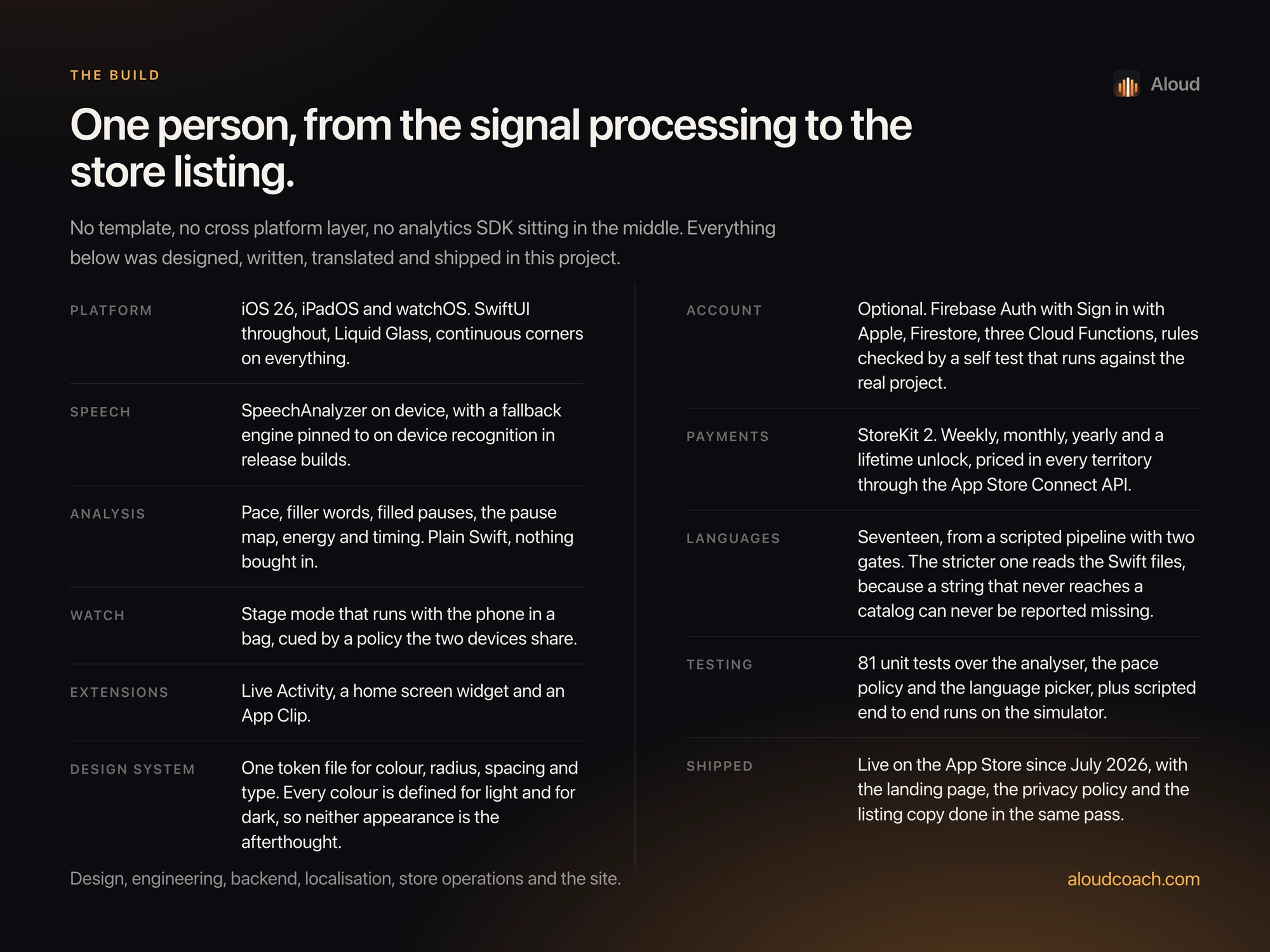 THE BUILD

Aloud

One person, from the signal processing to the store listing.

No template, no cross platform layer, no analytics SDK sitting in the middle. Everything below was designed, written, translated and shipped in this project.

PLATFORM
iOS 26, iPadOS and watchOS. SwiftUI throughout, Liquid Glass, continuous corners on everything.

SPEECH
SpeechAnalyzer on device, with a fallback engine pinned to on device recognition in release builds.

ANALYSIS
Pace, filler words, filled pauses, the pause map, energy and timing. Plain Swift, nothing bought in.

WATCH
Stage mode that runs with the phone in a bag, cued by a policy the two devices share.

EXTENSIONS
Live Activity, a home screen widget and an App Clip.

DESIGN SYSTEM
One token file for colour, radius, spacing and type. Every colour is defined for light and for dark, so neither appearance is the afterthought.

ACCOUNT
Optional. Firebase Auth with Sign in with Apple, Firestore, three Cloud Functions, rules checked by a self test that runs against the real project.

PAYMENTS
StoreKit 2. Weekly, monthly, yearly and a lifetime unlock, priced in every territory through the App Store Connect API.

LANGUAGES
Seventeen, from a scripted pipeline with two gates. The stricter one reads the Swift files, because a string that never reaches a catalog can never be reported missing.

TESTING
81 unit tests over the analyser, the pace policy and the language picker, plus scripted end to end runs on the simulator.

SHIPPED
Live on the App Store since July 2026, with the landing page, the privacy policy and the listing copy done in the same pass.

Design, engineering, backend, localisation, store operations and the site.

aloudcoach.com